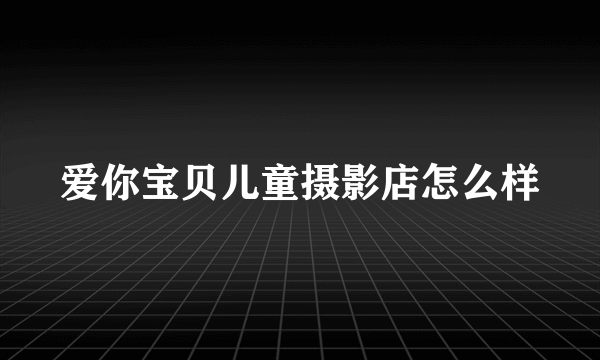 爱你宝贝儿童摄影店怎么样